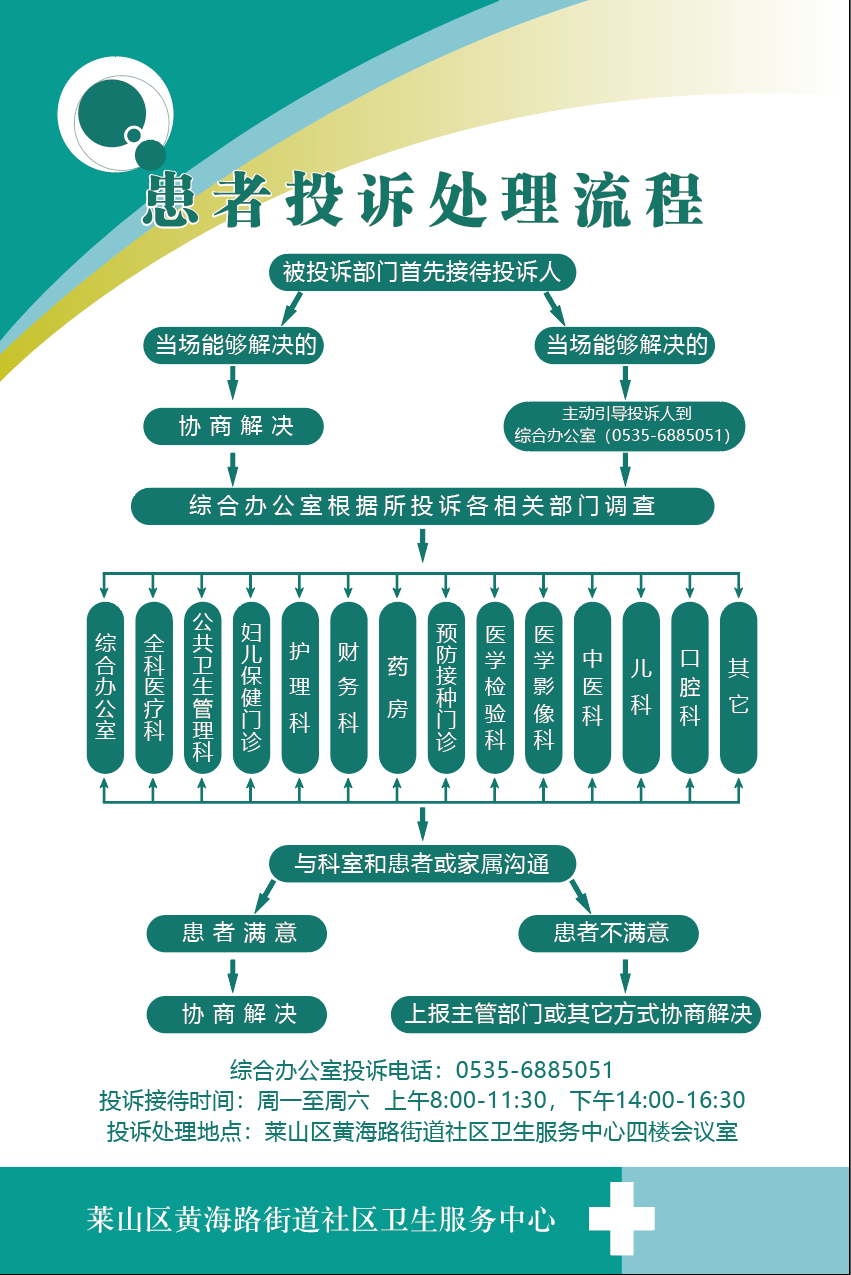 患者投诉处理流程

被投诉部门首先接待投诉人

当场能够解决的

当场能够解决的

协商解决

主动引导投诉人到综合办公室（0535-6885051）

综合办公室根据所投诉各相关部门调查

综合办公室

全科医疗科

公共卫生管理科

妇儿保健门诊

护理科

财务科

药房

预防接种门诊

医学检验科

医学影像科

中医科

儿科

口腔科

其它

与科室和患者或家属沟通

患者满意

患者不满意

协商解决

上报主管部门或其它方式协商解决

综合办公室投诉电话：0535-6885051
投诉接待时间：周一至周六 上午8:00-11:30，下午14:00-16:30
投诉处理地点：莱山区黄海路街道社区卫生服务中心四楼会议室

莱山区黄海路街道社区卫生服务中心